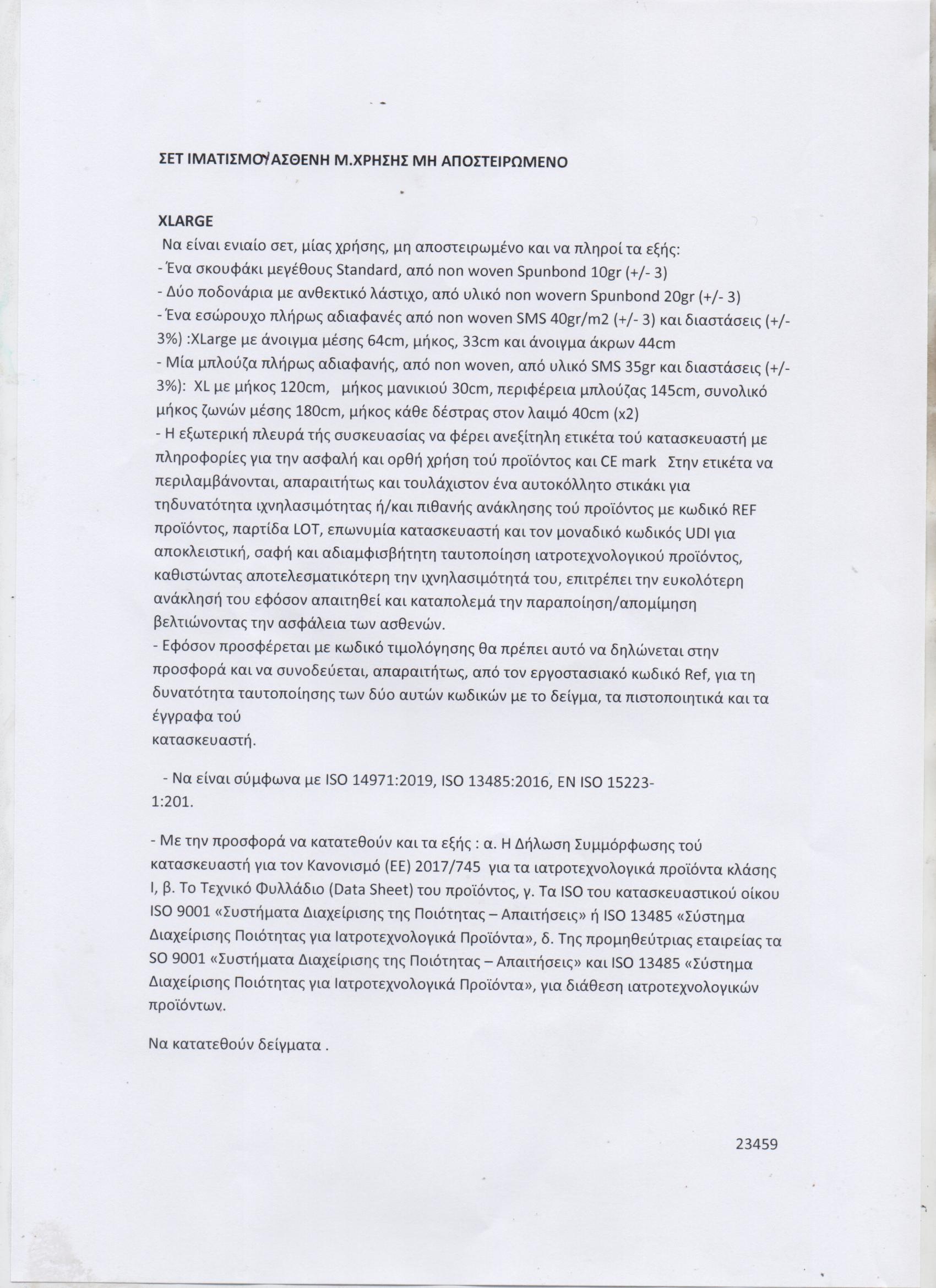 ΣΕΤ ΙΜΑΤΙΣΜΟΥ ΑΣΘΕΝΗ Μ.ΧΡΗΣΗΣ ΜΗ ΑΠΟΣΤΕΙΡΩΜΕΝΟ

XLARGE
Να είναι ενιαίο σετ, μίας χρήσης, μη αποστειρωμένο και να πληροί τα εξής:
- Ένα σκουφάκι μεγέθους Standard, από non woven Spunbond 10gr (+/- 3)
- Δύο ποδονάρια με ανθεκτικό λάστιχο, από υλικό non wovern Spunbond 20gr (+/- 3)
- Ένα εσώρουχο πλήρως αδιαφανές από non woven SMS 40gr/m2 (+/- 3) και διαστάσεις (+/- 3%) :XLarge με άνοιγμα μέσης 64cm, μήκος, 33cm και άνοιγμα άκρων 44cm
- Μία μπλούζα πλήρως αδιαφανής, από non woven, από υλικό SMS 35gr και διαστάσεις (+/- 3%): XL με μήκος 120cm, μήκος μανικιού 30cm, περιφέρεια μπλούζας 145cm, συνολικό μήκος ζωνών μέσης 180cm, μήκος κάθε δέστρας στον λαιμό 40cm (x2)
- Η εξωτερική πλευρά τής συσκευασίας να φέρει ανεξίτηλη ετικέτα τού κατασκευαστή με πληροφορίες για την ασφαλή και ορθή χρήση τού προϊόντος και CE mark Στην ετικέτα να περιλαμβάνονται, απαραιτήτως και τουλάχιστον ένα αυτοκόλλητο στικάκι για τηδυνατότητα ιχνηλασιμότητας ή/και πιθανής ανάκλησης τού προϊόντος με κωδικό REF προϊόντος, παρτίδα LOT, επωνυμία κατασκευαστή και τον μοναδικό κωδικός UDI για αποκλειστική, σαφή και αδιαμφισβήτητη ταυτοποίηση ιατροτεχνολογικού προϊόντος, καθιστώντας αποτελεσματικότερη την ιχνηλασιμότητά του, επιτρέπει την ευκολότερη ανάκλησή του εφόσον απαιτηθεί και καταπολεμά την παραποίηση/απομίμηση βελτιώνοντας την ασφάλεια των ασθενών.
- Εφόσον προσφέρεται με κωδικό τιμολόγησης θα πρέπει αυτό να δηλώνεται στην προσφορά και να συνοδεύεται, απαραιτήτως, από τον εργοστασιακό κωδικό Ref, για τη δυνατότητα ταυτοποίησης των δύο αυτών κωδικών με το δείγμα, τα πιστοποιητικά και τα έγγραφα τού
κατασκευαστή.

- Να είναι σύμφωνα με ISO 14971:2019, ISO 13485:2016, EN ISO 15223-1:201.

- Με την προσφορά να κατατεθούν και τα εξής : α. Η Δήλωση Συμμόρφωσης τού κατασκευαστή για τον Κανονισμό (ΕΕ) 2017/745 για τα ιατροτεχνολογικά προϊόντα κλάσης Ι, β. Το Τεχνικό Φυλλάδιο (Data Sheet) του προϊόντος, γ. Τα ISO του κατασκευαστικού οίκου ISO 9001 «Συστήματα Διαχείρισης της Ποιότητας – Απαιτήσεις» ή ISO 13485 «Σύστημα Διαχείρισης Ποιότητας για Ιατροτεχνολογικά Προϊόντα», δ. Της προμηθεύτριας εταιρείας τα SO 9001 «Συστήματα Διαχείρισης της Ποιότητας – Απαιτήσεις» και ISO 13485 «Σύστημα Διαχείρισης Ποιότητας για Ιατροτεχνολογικά Προϊόντα», για διάθεση ιατροτεχνολογικών προϊόντων.

Να κατατεθούν δείγματα .

23459